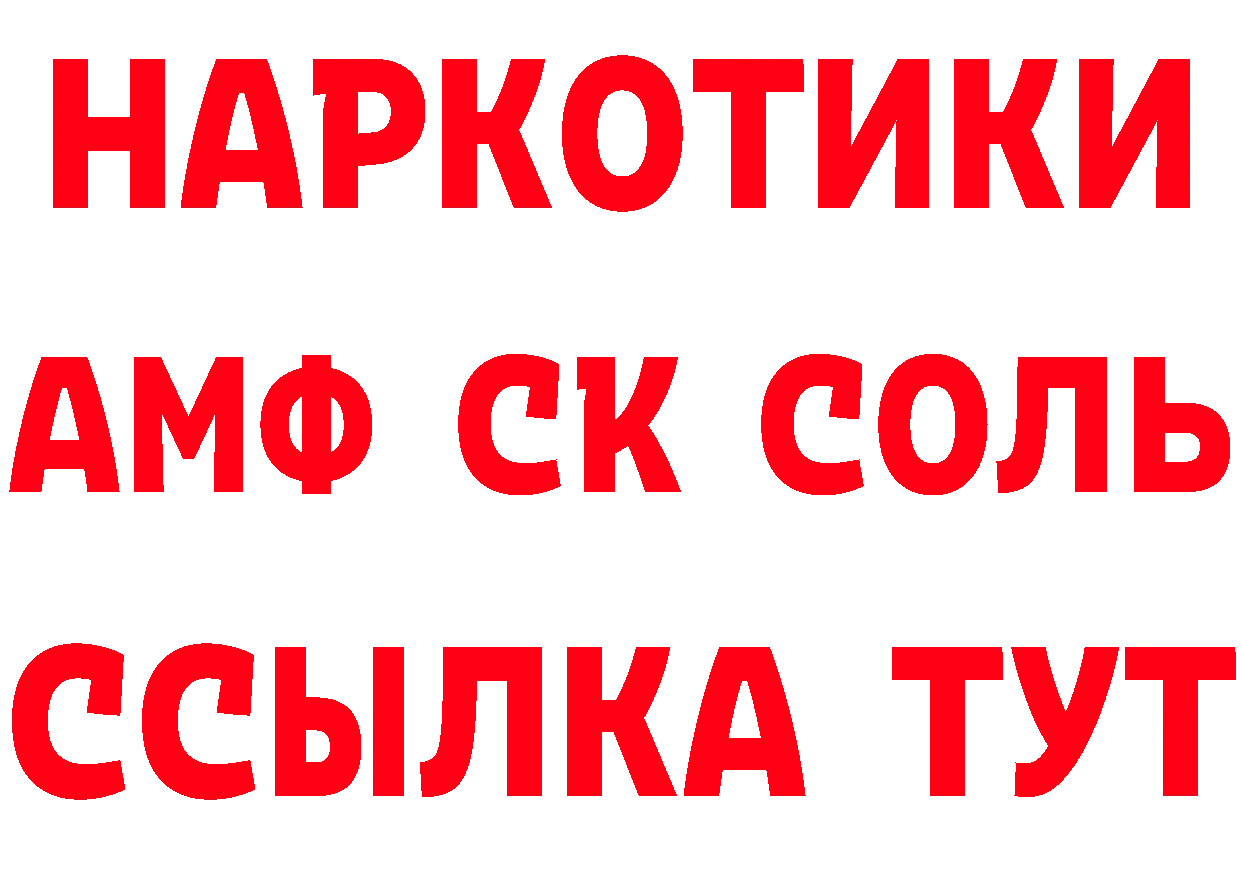 НАРКОТИКИ
АМФ СК СОЛЬ
ССЫЛКА ТУТ